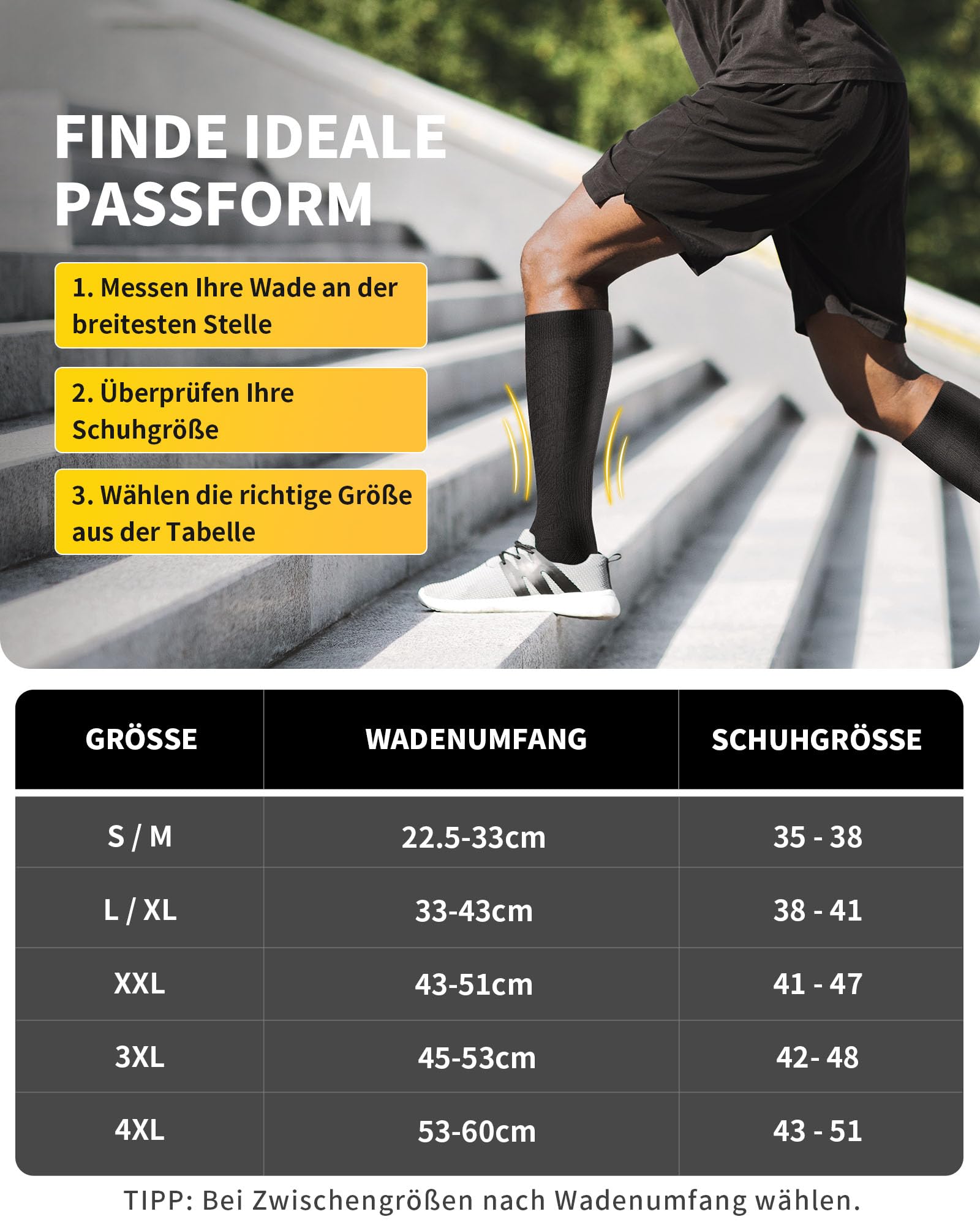 FINDE IDEALE PASSFORM

1. Messen Ihre Wade an der breitesten Stelle

2. Überprüfen Ihre Schuhgröße

3. Wählen die richtige Größe aus der Tabelle

| GRÖSSE | WADENUMFANG | SCHUHGRÖSSE |
|---|---|---|
| S / M | 22.5-33cm | 35 - 38 |
| L / XL | 33-43cm | 38 - 41 |
| XXL | 43-51cm | 41 - 47 |
| 3XL | 45-53cm | 42- 48 |
| 4XL | 53-60cm | 43 - 51 |

TIPP: Bei Zwischengrößen nach Wadenumfang wählen.